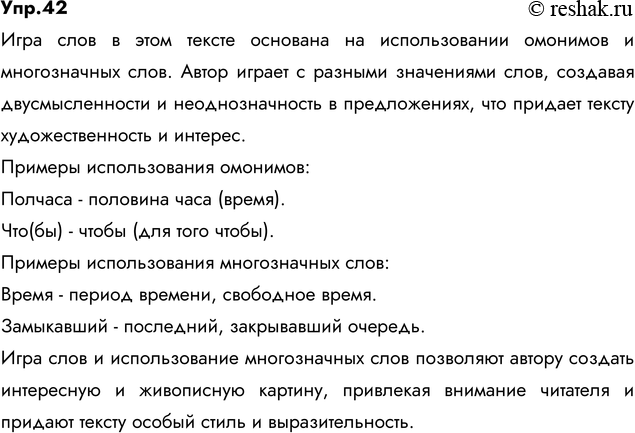 Упр.42
© reshak.ru

Игра слов в этом тексте основана на использовании омонимов и многозначных слов. Автор играет с разными значениями слов, создавая двусмысленности и неоднозначность в предложениях, что придает тексту художественность и интерес.

Примеры использования омонимов:

Полчаса - половина часа (время).

Что(бы) - чтобы (для того чтобы).

Примеры использования многозначных слов:

Время - период времени, свободное время.

Замыкавший - последний, закрывавший очередь.

Игра слов и использование многозначных слов позволяют автору создать интересную и живописную картину, привлекая внимание читателя и придают тексту особый стиль и выразительность.